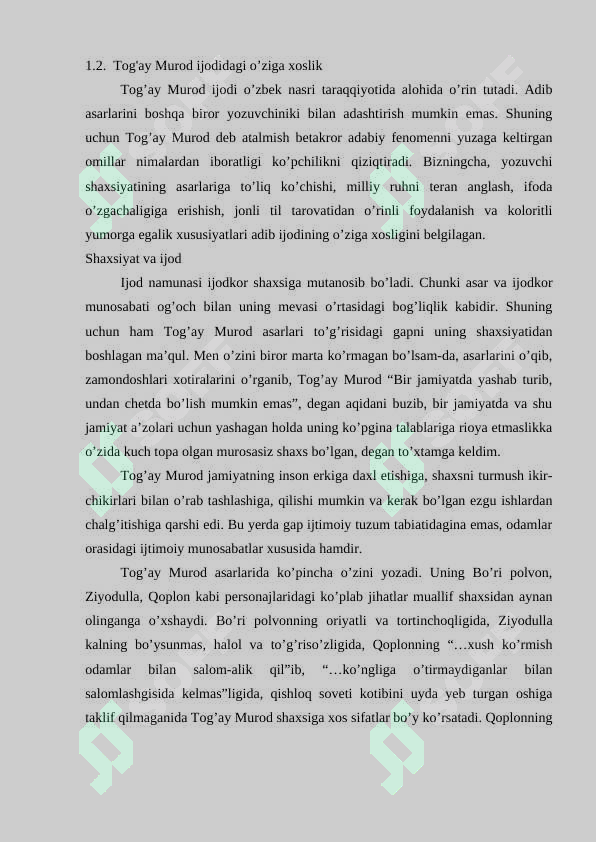 1.2. Tog'ay Murod ijodidagi o'ziga xoslik

Tog'ay Murod ijodi o'zbek nasri taraqqiyotida alohida o'rin tutadi. Adib asarlarini boshqa biror yozuvchiniki bilan adashtirish mumkin emas. Shuning uchun Tog'ay Murod deb atalmish betakror adabiy fenomenni yuzaga keltirgan omillar nimalardan iboratligi ko'pchilikni qiziqtiradi. Bizningcha, yozuvchi shaxsiyatining asarlariga to'liq ko'chishi, milliy ruhni teran anglash, ifoda o'zgachaligiga erishish, jonli til tarovatidan o'rinli foydalanish va koloritli yumorga egalik xususiyatlari adib ijodining o'ziga xosligini belgilagan.

Shaxsiyat va ijod

Ijod namunasi ijodkor shaxsiga mutanosib bo'ladi. Chunki asar va ijodkor munosabati og'och bilan uning mevasi o'rtasidagi bog'liqlik kabidir. Shuning uchun ham Tog'ay Murod asarlari to'g'risidagi gapni uning shaxsiyatidan boshlagan ma'qul. Men o'zini biror marta ko'rmagan bo'lsam-da, asarlarini o'qib, zamondoshlari xotiralarini o'rganib, Tog'ay Murod "Bir jamiyatda yashab turib, undan chetda bo'lish mumkin emas", degan aqidani buzib, bir jamiyatda va shu jamiyat a'zolari uchun yashagan holda uning ko'pgina talablariga rioya etmaslikka o'zida kuch topa olgan murosasiz shaxs bo'lgan, degan to'xtamga keldim.

Tog'ay Murod jamiyatning inson erkiga daxl etishiga, shaxsni turmush ikir-chikirlari bilan o'rab tashlashiga, qilishi mumkin va kerak bo'lgan ezgu ishlardan chalg'itishiga qarshi edi. Bu yerda gap ijtimoiy tuzum tabiatidagina emas, odamlar orasidagi ijtimoiy munosabatlar xususida hamdir.

Tog'ay Murod asarlarida ko'pincha o'zini yozadi. Uning Bo'ri polvon, Ziyodulla, Qoplon kabi personajlaridagi ko'plab jihatlar muallif shaxsidan aynan olinganga o'xshaydi. Bo'ri polvonning oriyatli va tortinchoqligida, Ziyodulla kalning bo'ysunmas, halol va to'g'riso'zligida, Qoplonning "…xush ko'rmish odamlar bilan salom-alik qil"ib, "…ko'ngliga o'tirmaydiganlar bilan salomlashgisida kelmas"ligida, qishloq soveti kotibini uyda yeb turgan oshiga taklif qilmaganida Tog'ay Murod shaxsiga xos sifatlar bo'y ko'rsatadi. Qoplonning